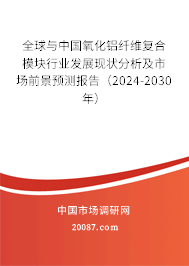 全球与中国氧化铝纤维复合模块行业发展现状分析及市场前景预测报告（2024-2030年）

中国市场调研网

20087.com